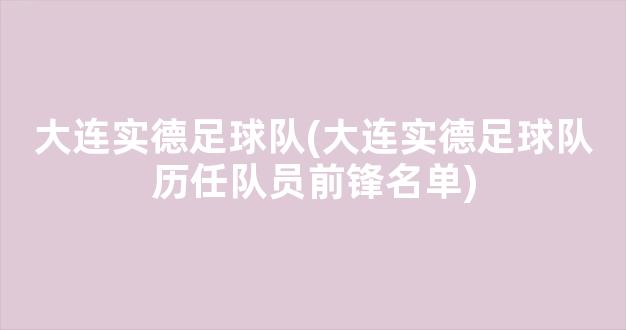 大连实德足球队(大连实德足球队历任队员前锋名单)